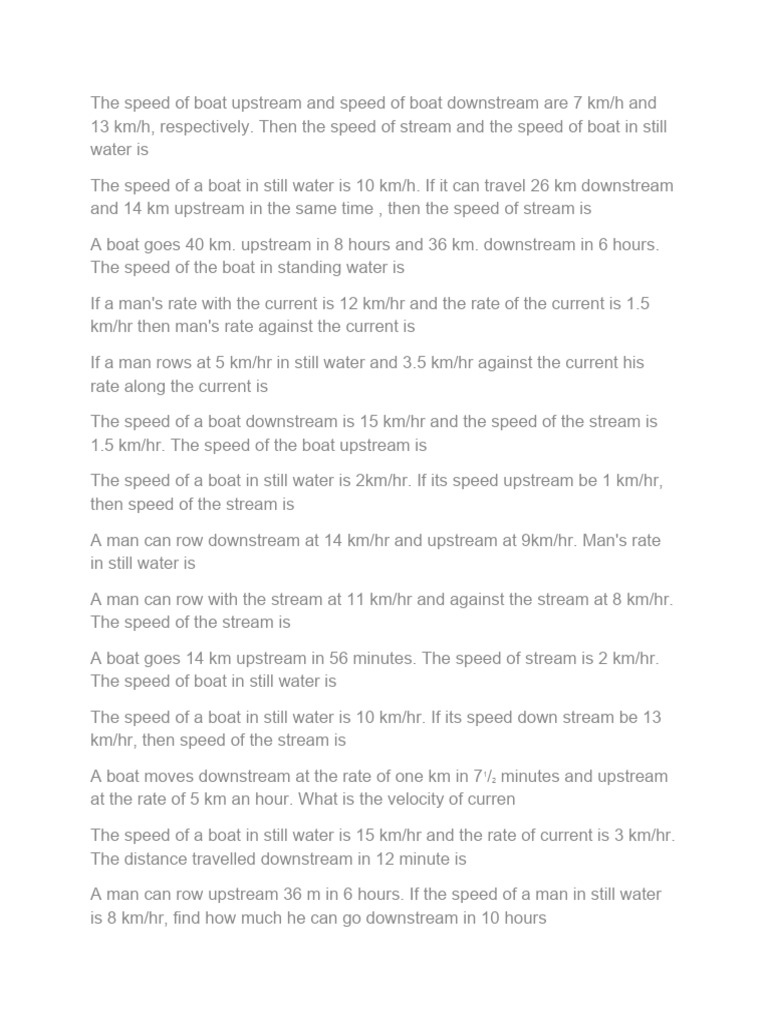 The speed of boat upstream and speed of boat downstream are 7 km/h and 13 km/h, respectively. Then the speed of stream and the speed of boat in still water is

The speed of a boat in still water is 10 km/h. If it can travel 26 km downstream and 14 km upstream in the same time , then the speed of stream is

A boat goes 40 km. upstream in 8 hours and 36 km. downstream in 6 hours. The speed of the boat in standing water is

If a man's rate with the current is 12 km/hr and the rate of the current is 1.5 km/hr then man's rate against the current is

If a man rows at 5 km/hr in still water and 3.5 km/hr against the current his rate along the current is

The speed of a boat downstream is 15 km/hr and the speed of the stream is 1.5 km/hr. The speed of the boat upstream is

The speed of a boat in still water is 2km/hr. If its speed upstream be 1 km/hr, then speed of the stream is

A man can row downstream at 14 km/hr and upstream at 9km/hr. Man's rate in still water is

A man can row with the stream at 11 km/hr and against the stream at 8 km/hr. The speed of the stream is

A boat goes 14 km upstream in 56 minutes. The speed of stream is 2 km/hr. The speed of boat in still water is

The speed of a boat in still water is 10 km/hr. If its speed down stream be 13 km/hr, then speed of the stream is

A boat moves downstream at the rate of one km in $7\frac{1}{2}$ minutes and upstream at the rate of 5 km an hour. What is the velocity of curren

The speed of a boat in still water is 15 km/hr and the rate of current is 3 km/hr. The distance travelled downstream in 12 minute is

A man can row upstream 36 m in 6 hours. If the speed of a man in still water is 8 km/hr, find how much he can go downstream in 10 hours